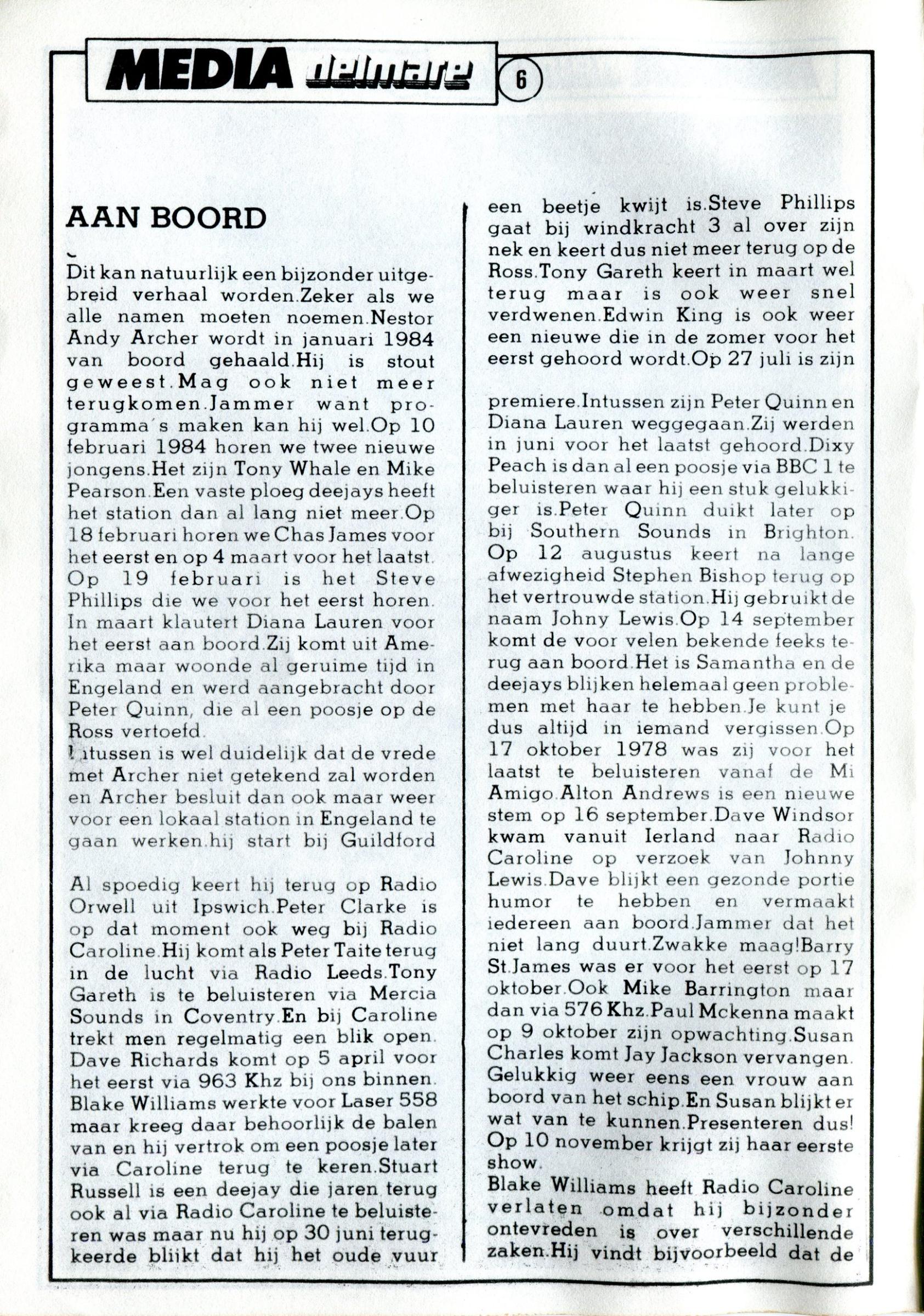 MEDIA delmare 6

AAN BOORD

Dit kan natuurlijk een bijzonder uitgebreid verhaal worden.Zeker als we alle namen moeten noemen.Nestor Andy Archer wordt in januari 1984 van boord gehaald.Hij is stout geweest.Mag ook niet meer terugkomen.Jammer want programma's maken kan hij wel.Op 10 februari 1984 horen we twee nieuwe jongens.Het zijn Tony Whale en Mike Pearson.Een vaste ploeg deejays heeft het station dan al lang niet meer.Op 18 februari horen we Chas James voor het eerst en op 4 maart voor het laatst. Op 19 februari is het Steve Phillips die we voor het eerst horen. In maart klautert Diana Lauren voor het eerst aan boord.Zij komt uit Amerika maar woonde al geruime tijd in Engeland en werd aangebracht door Peter Quinn, die al een poosje op de Ross vertoefd.
Intussen is wel duidelijk dat de vrede met Archer niet getekend zal worden en Archer besluit dan ook maar weer voor een lokaal station in Engeland te gaan werken.hij start bij Guildford

Al spoedig keert hij terug op Radio Orwell uit Ipswich.Peter Clarke is op dat moment ook weg bij Radio Caroline.Hij komt als Peter Taite terug in de lucht via Radio Leeds.Tony Gareth is te beluisteren via Mercia Sounds in Coventry.En bij Caroline trekt men regelmatig een blik open. Dave Richards komt op 5 april voor het eerst via 963 Khz bij ons binnen. Blake Williams werkte voor Laser 558 maar kreeg daar behoorlijk de balen van en hij vertrok om een poosje later via Caroline terug te keren.Stuart Russell is een deejay die jaren terug ook al via Radio Caroline te beluisteren was maar nu hij op 30 juni terugkeerde blijkt dat hij het oude vuur een beetje kwijt is.Steve Phillips gaat bij windkracht 3 al over zijn nek en keert dus niet meer terug op de Ross.Tony Gareth keert in maart wel terug maar is ook weer snel verdwenen.Edwin King is ook weer een nieuwe die in de zomer voor het eerst gehoord wordt.Op 27 juli is zijn

premiere.Intussen zijn Peter Quinn en Diana Lauren weggegaan.Zij werden in juni voor het laatst gehoord.Dixy Peach is dan al een poosje via BBC 1 te beluisteren waar hij een stuk gelukkiger is.Peter Quinn duikt later op bij Southern Sounds in Brighton. Op 12 augustus keert na lange afwezigheid Stephen Bishop terug op het vertrouwde station.Hij gebruikt de naam Johny Lewis.Op 14 september komt de voor velen bekende feeks terug aan boord.Het is Samantha en de deejays blijken helemaal geen problemen met haar te hebben.Je kunt je dus altijd in iemand vergissen.Op 17 oktober 1978 was zij voor het laatst te beluisteren vanaf de Mi Amigo.Alton Andrews is een nieuwe stem op 16 september.Dave Windsor kwam vanuit Ierland naar Radio Caroline op verzoek van Johnny Lewis.Dave blijkt een gezonde portie humor te hebben en vermaakt iedereen aan boord.Jammer dat het niet lang duurt.Zwakke maag!Barry St.James was er voor het eerst op 17 oktober.Ook Mike Barrington maar dan via 576 Khz.Paul Mckenna maakt op 9 oktober zijn opwachting.Susan Charles komt Jay Jackson vervangen. Gelukkig weer eens een vrouw aan boord van het schip.En Susan blijkt er wat van te kunnen.Presenteren dus! Op 10 november krijgt zij haar eerste show.
Blake Williams heeft Radio Caroline verlaten omdat hij bijzonder ontevreden is over verschillende zaken.Hij vindt bijvoorbeeld dat de